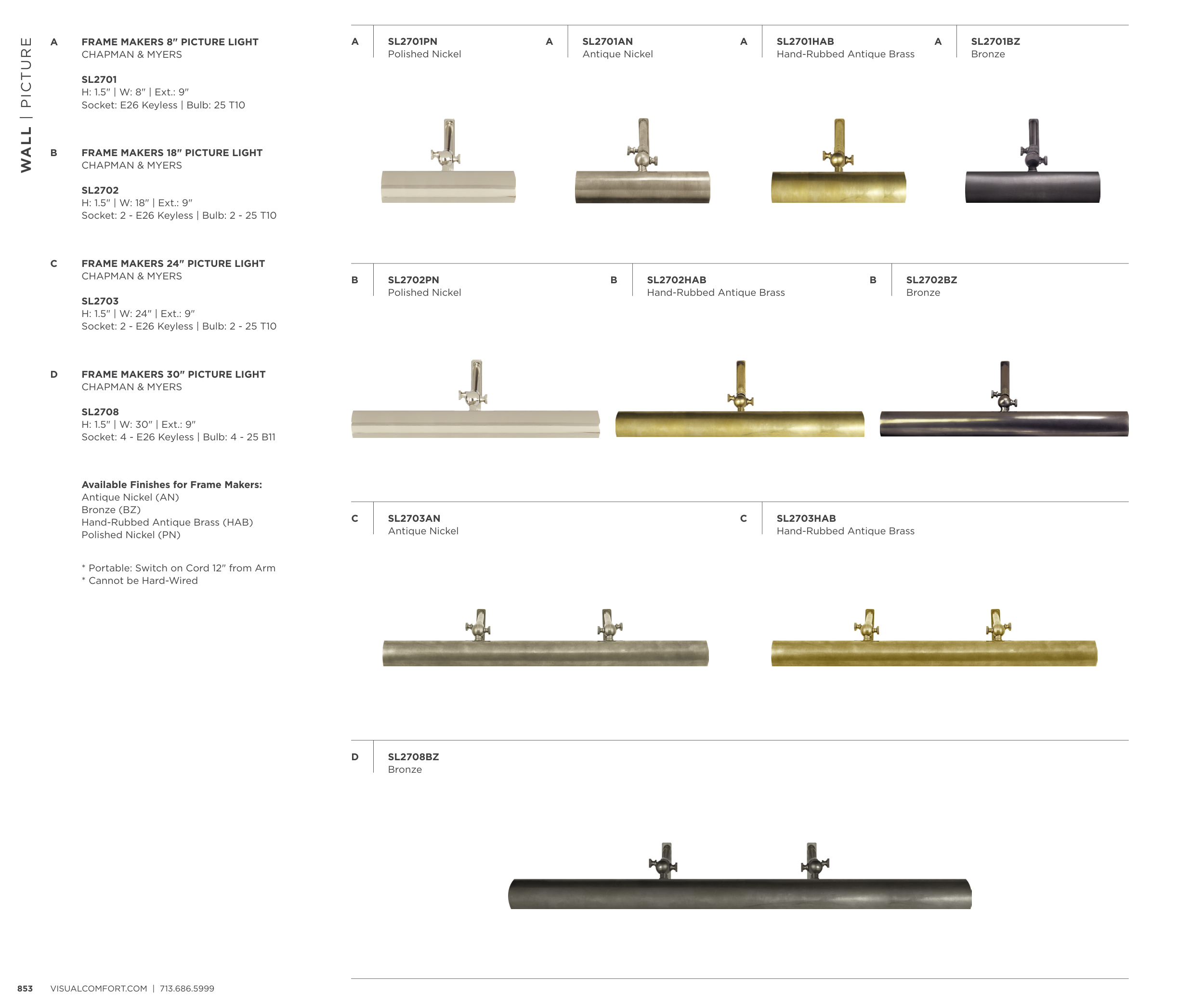 WALL | PICTURE

A
FRAME MAKERS 8" PICTURE LIGHT
CHAPMAN & MYERS

SL2701
H: 1.5" | W: 8" | Ext.: 9"
Socket: E26 Keyless | Bulb: 25 T10

B
FRAME MAKERS 18" PICTURE LIGHT
CHAPMAN & MYERS

SL2702
H: 1.5" | W: 18" | Ext.: 9"
Socket: 2 - E26 Keyless | Bulb: 2 - 25 T10

C
FRAME MAKERS 24" PICTURE LIGHT
CHAPMAN & MYERS

SL2703
H: 1.5" | W: 24" | Ext.: 9"
Socket: 2 - E26 Keyless | Bulb: 2 - 25 T10

D
FRAME MAKERS 30" PICTURE LIGHT
CHAPMAN & MYERS

SL2708
H: 1.5" | W: 30" | Ext.: 9"
Socket: 4 - E26 Keyless | Bulb: 4 - 25 B11

Available Finishes for Frame Makers:
Antique Nickel (AN)
Bronze (BZ)
Hand-Rubbed Antique Brass (HAB)
Polished Nickel (PN)

* Portable: Switch on Cord 12" from Arm
* Cannot be Hard-Wired

A
SL2701PN
Polished Nickel

A
SL2701AN
Antique Nickel

A
SL2701HAB
Hand-Rubbed Antique Brass

A
SL2701BZ
Bronze

B
SL2702PN
Polished Nickel

B
SL2702HAB
Hand-Rubbed Antique Brass

B
SL2702BZ
Bronze

C
SL2703AN
Antique Nickel

C
SL2703HAB
Hand-Rubbed Antique Brass

D
SL2708BZ
Bronze

853 VISUALCOMFORT.COM | 713.686.5999